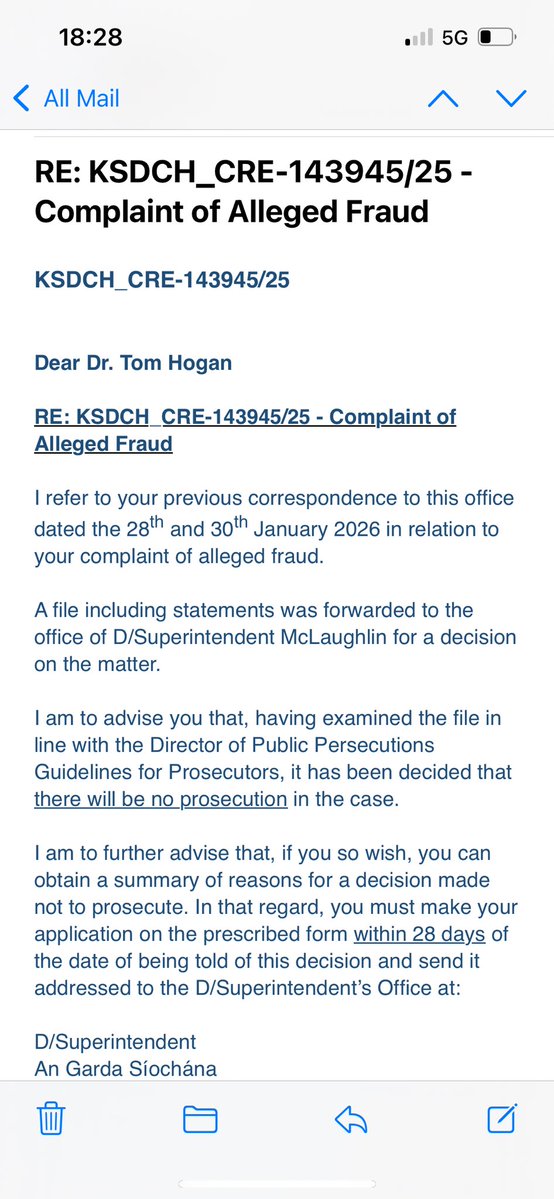 18:28

5G

All Mail

RE: KSDCH_CRE-143945/25 - Complaint of Alleged Fraud

KSDCH_CRE-143945/25

Dear Dr. Tom Hogan

RE: KSDCH_CRE-143945/25 - Complaint of Alleged Fraud

I refer to your previous correspondence to this office dated the 28$^{th}$ and 30$^{th}$ January 2026 in relation to your complaint of alleged fraud.

A file including statements was forwarded to the office of D/Superintendent McLaughlin for a decision on the matter.

I am to advise you that, having examined the file in line with the Director of Public Persecutions Guidelines for Prosecutors, it has been decided that there will be no prosecution in the case.

I am to further advise that, if you so wish, you can obtain a summary of reasons for a decision made not to prosecute. In that regard, you must make your application on the prescribed form within 28 days of the date of being told of this decision and send it addressed to the D/Superintendent's Office at:

D/Superintendent
An Garda Síochána